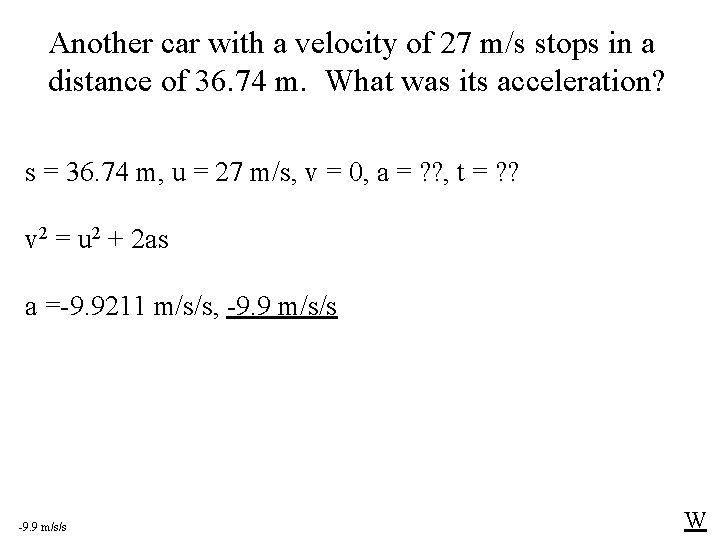 Another car with a velocity of 27 m/s stops in a distance of 36.74 m. What was its acceleration?

s = 36.74 m, u = 27 m/s, v = 0, a = ??, t = ??

$v^2 = u^2 + 2as$

a =-9.9211 m/s/s, -9.9 m/s/s

-9.9 m/s/s

W